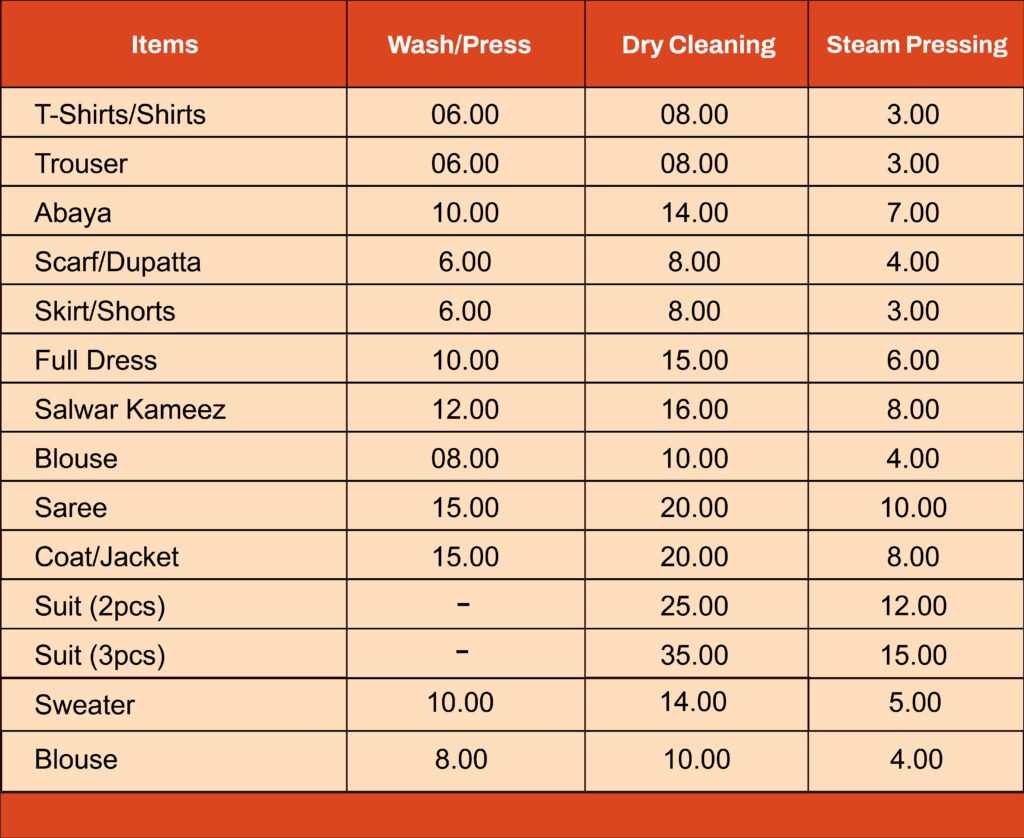 | Items | Wash/Press | Dry Cleaning | Steam Pressing |
|---|---|---|---|
| T-Shirts/Shirts | 06.00 | 08.00 | 3.00 |
| Trouser | 06.00 | 08.00 | 3.00 |
| Abaya | 10.00 | 14.00 | 7.00 |
| Scarf/Dupatta | 6.00 | 8.00 | 4.00 |
| Skirt/Shorts | 6.00 | 8.00 | 3.00 |
| Full Dress | 10.00 | 15.00 | 6.00 |
| Salwar Kameez | 12.00 | 16.00 | 8.00 |
| Blouse | 08.00 | 10.00 | 4.00 |
| Saree | 15.00 | 20.00 | 10.00 |
| Coat/Jacket | 15.00 | 20.00 | 8.00 |
| Suit (2pcs) | - | 25.00 | 12.00 |
| Suit (3pcs) | - | 35.00 | 15.00 |
| Sweater | 10.00 | 14.00 | 5.00 |
| Blouse | 8.00 | 10.00 | 4.00 |